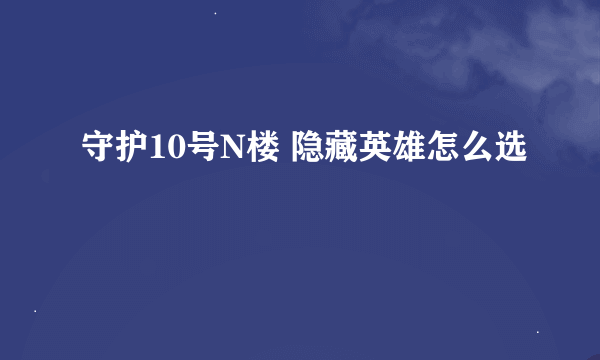 守护10号N楼 隐藏英雄怎么选